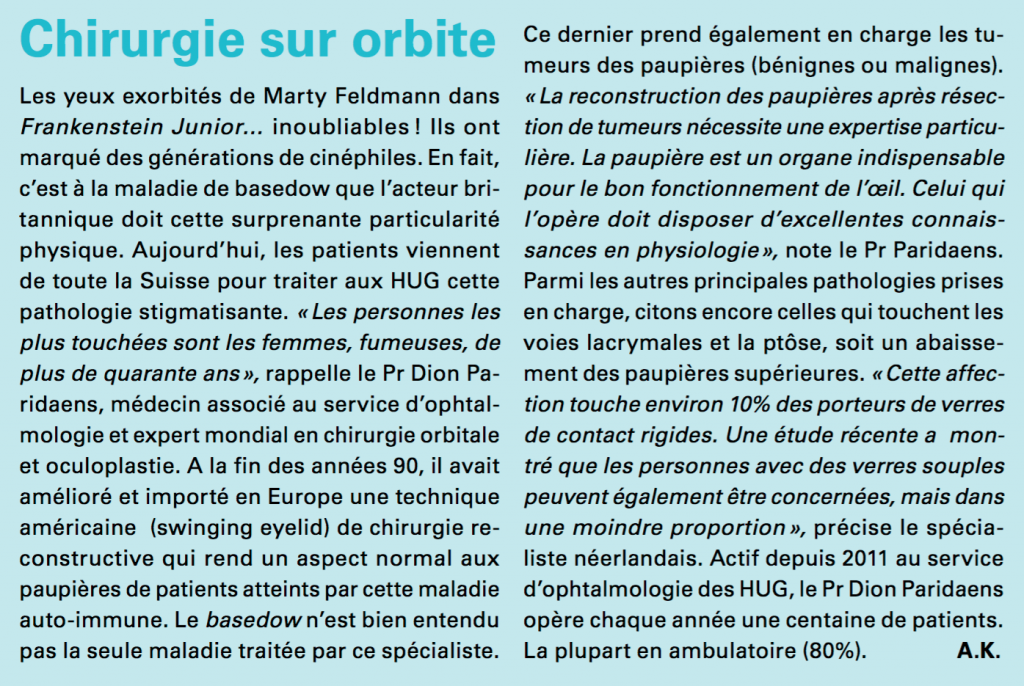 Chirurgie sur orbite

Les yeux exorbités de Marty Feldmann dans Frankenstein Junior... inoubliables ! Ils ont marqué des générations de cinéphiles. En fait, c'est à la maladie de basedow que l'acteur britannique doit cette surprenante particularité physique. Aujourd'hui, les patients viennent de toute la Suisse pour traiter aux HUG cette pathologie stigmatisante. « Les personnes les plus touchées sont les femmes, fumeuses, de plus de quarante ans », rappelle le Pr Dion Paridaens, médecin associé au service d'ophtalmologie et expert mondial en chirurgie orbitale et oculoplastie. A la fin des années 90, il avait amélioré et importé en Europe une technique américaine (swinging eyelid) de chirurgie reconstructive qui rend un aspect normal aux paupières de patients atteints par cette maladie auto-immune. Le basedow n'est bien entendu pas la seule maladie traitée par ce spécialiste. Ce dernier prend également en charge les tumeurs des paupières (bénignes ou malignes). « La reconstruction des paupières après résection de tumeurs nécessite une expertise particulière. La paupière est un organe indispensable pour le bon fonctionnement de l'œil. Celui qui l'opère doit disposer d'excellentes connaissances en physiologie », note le Pr Paridaens. Parmi les autres principales pathologies prises en charge, citons encore celles qui touchent les voies lacrymales et la ptôse, soit un abaissement des paupières supérieures. « Cette affection touche environ 10% des porteurs de verres de contact rigides. Une étude récente a montré que les personnes avec des verres souples peuvent également être concernées, mais dans une moindre proportion », précise le spécialiste néerlandais. Actif depuis 2011 au service d'ophtalmologie des HUG, le Pr Dion Paridaens opère chaque année une centaine de patients. La plupart en ambulatoire (80%). A.K.